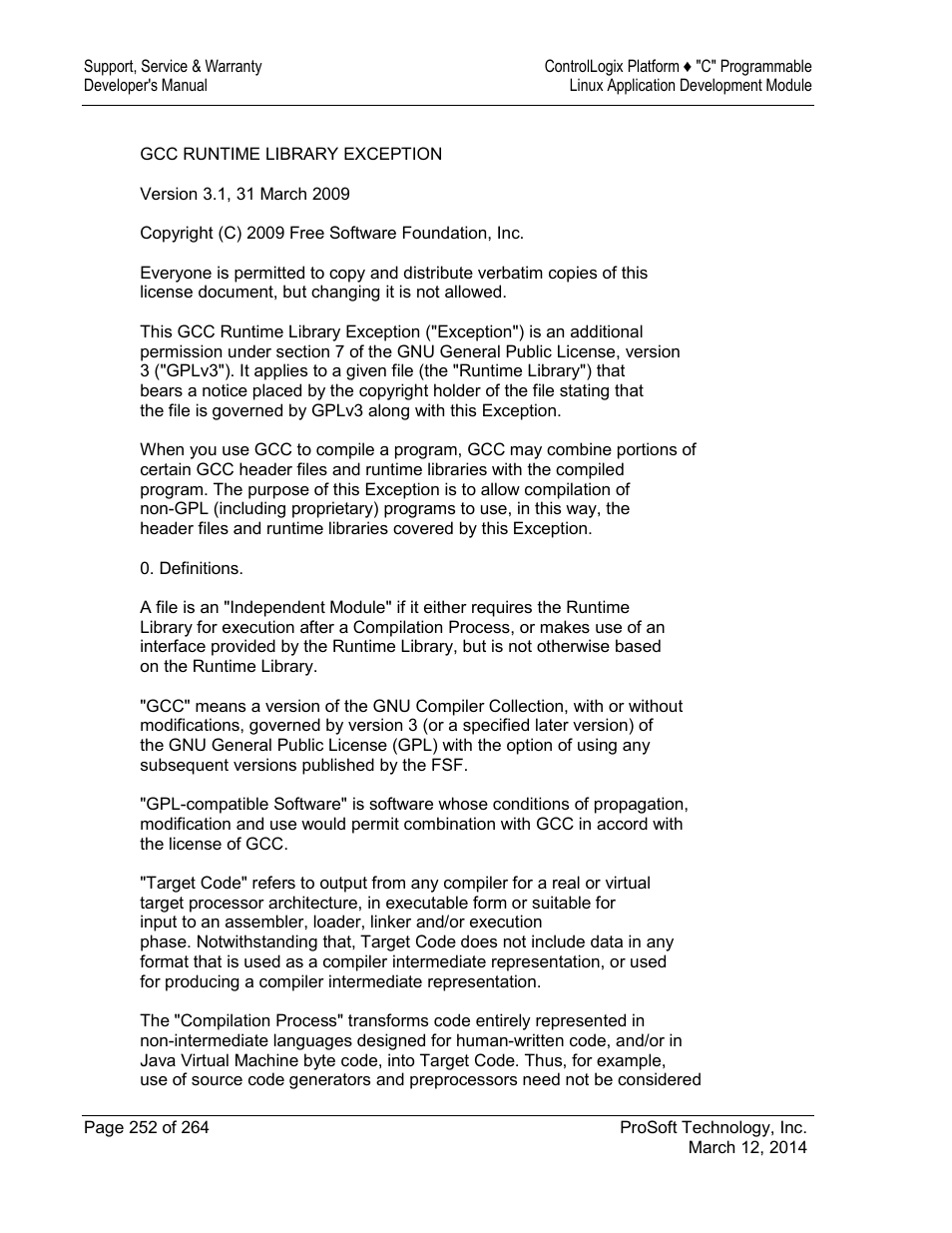 Support, Service & Warranty
Developer's Manual

ControlLogix Platform ♦ "C" Programmable
Linux Application Development Module

GCC RUNTIME LIBRARY EXCEPTION

Version 3.1, 31 March 2009

Copyright (C) 2009 Free Software Foundation, Inc.

Everyone is permitted to copy and distribute verbatim copies of this license document, but changing it is not allowed.

This GCC Runtime Library Exception ("Exception") is an additional permission under section 7 of the GNU General Public License, version 3 ("GPLv3"). It applies to a given file (the "Runtime Library") that bears a notice placed by the copyright holder of the file stating that the file is governed by GPLv3 along with this Exception.

When you use GCC to compile a program, GCC may combine portions of certain GCC header files and runtime libraries with the compiled program. The purpose of this Exception is to allow compilation of non-GPL (including proprietary) programs to use, in this way, the header files and runtime libraries covered by this Exception.

0. Definitions.

A file is an "Independent Module" if it either requires the Runtime Library for execution after a Compilation Process, or makes use of an interface provided by the Runtime Library, but is not otherwise based on the Runtime Library.

"GCC" means a version of the GNU Compiler Collection, with or without modifications, governed by version 3 (or a specified later version) of the GNU General Public License (GPL) with the option of using any subsequent versions published by the FSF.

"GPL-compatible Software" is software whose conditions of propagation, modification and use would permit combination with GCC in accord with the license of GCC.

"Target Code" refers to output from any compiler for a real or virtual target processor architecture, in executable form or suitable for input to an assembler, loader, linker and/or execution phase. Notwithstanding that, Target Code does not include data in any format that is used as a compiler intermediate representation, or used for producing a compiler intermediate representation.

The "Compilation Process" transforms code entirely represented in non-intermediate languages designed for human-written code, and/or in Java Virtual Machine byte code, into Target Code. Thus, for example, use of source code generators and preprocessors need not be considered

Page 252 of 264

ProSoft Technology, Inc.
March 12, 2014